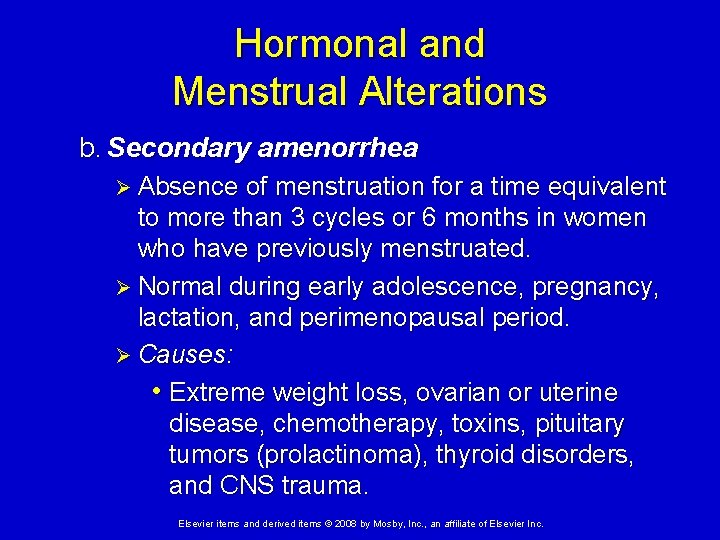 Hormonal and
Menstrual Alterations

b. Secondary amenorrhea

➢ Absence of menstruation for a time equivalent to more than 3 cycles or 6 months in women who have previously menstruated.

➢ Normal during early adolescence, pregnancy, lactation, and perimenopausal period.

➢ Causes:

• Extreme weight loss, ovarian or uterine disease, chemotherapy, toxins, pituitary tumors (prolactinoma), thyroid disorders, and CNS trauma.

Elsevier items and derived items © 2008 by Mosby, Inc., an affiliate of Elsevier Inc.